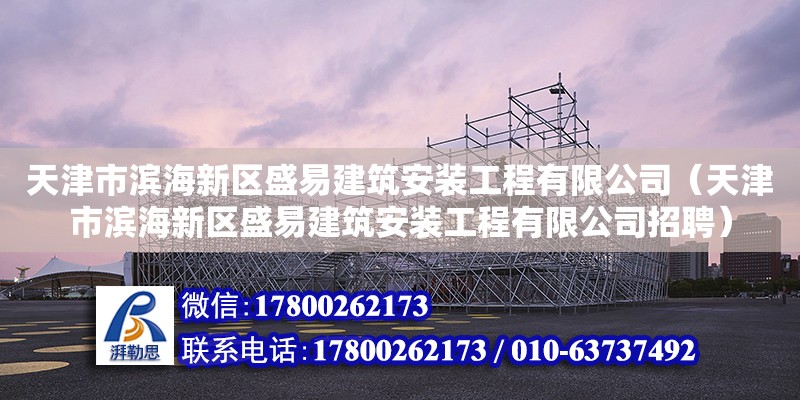 天津市滨海新区盛易建筑安装工程有限公司（天津市滨海新区盛易建筑安装工程有限公司招聘）

湃勒思

微信：17800262173

联系电话：17800262173 / 010-63737492